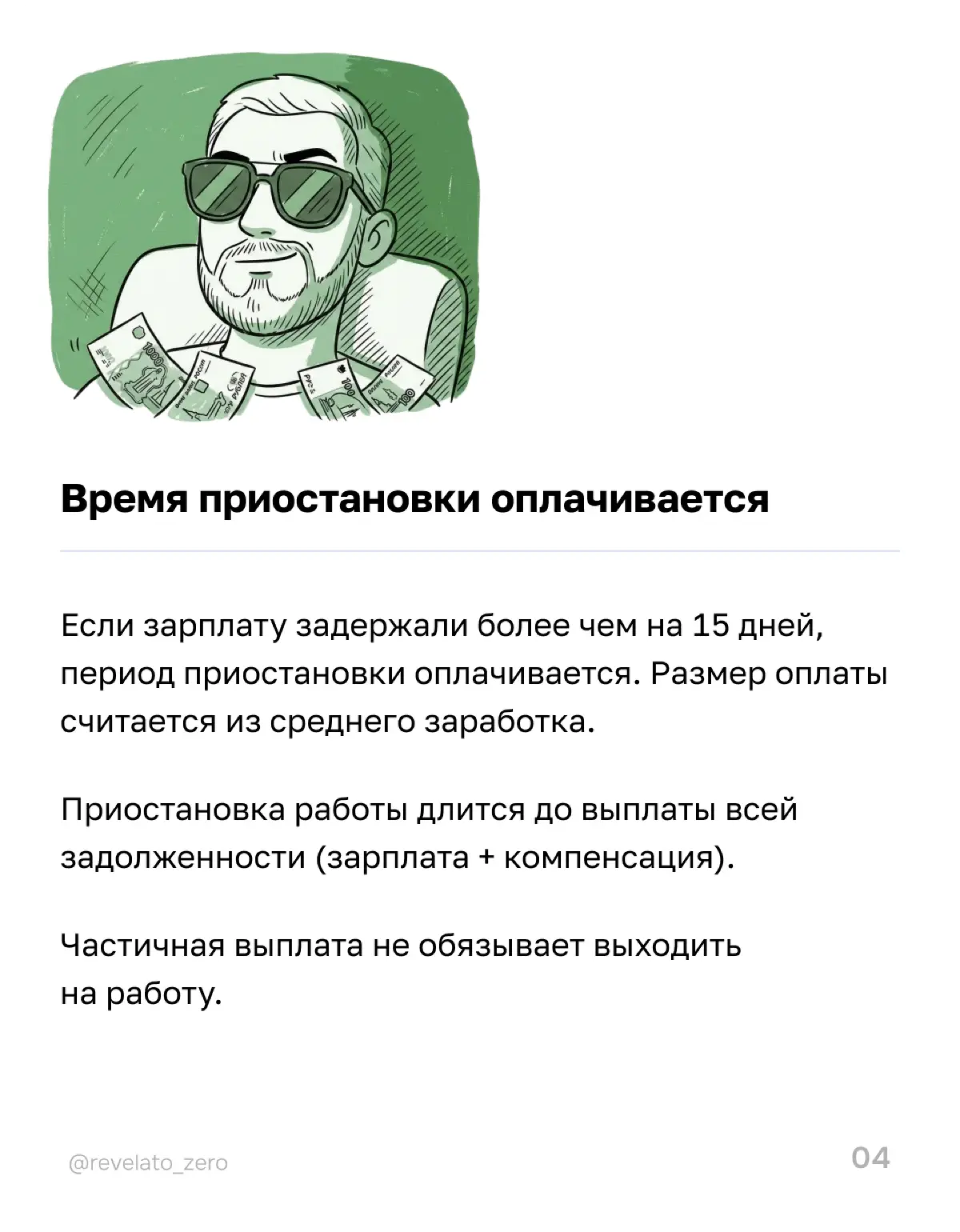 Время приостановки оплачивается

Если зарплату задержали более чем на 15 дней, период приостановки оплачивается. Размер оплаты считается из среднего заработка.

Приостановка работы длится до выплаты всей задолженности (зарплата + компенсация).

Частичная выплата не обязывает выходить на работу.

@revelato_zero

04